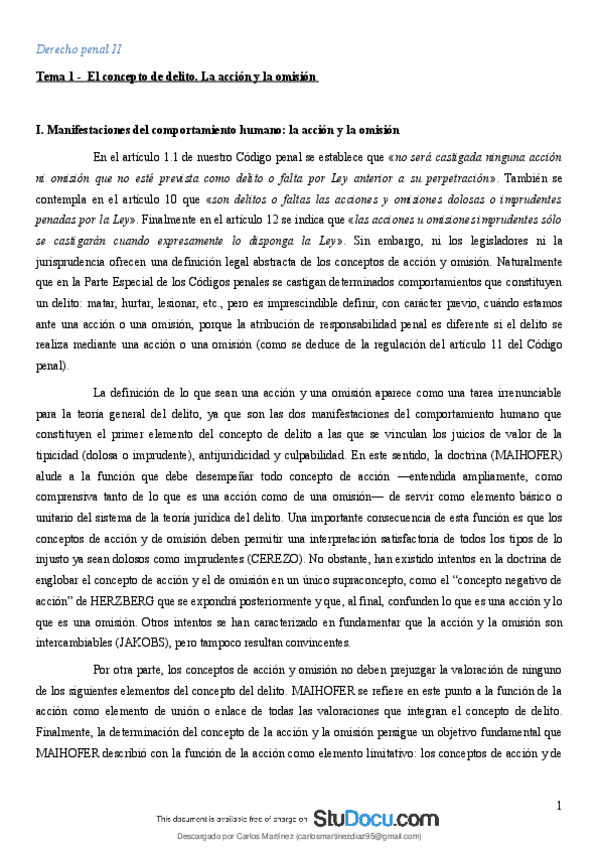 Derecho penal II

Tema 1 - El concepto de delito. La acción y la omisión

I. Manifestaciones del comportamiento humano: la acción y la omisión

En el artículo 1.1 de nuestro Código penal se establece que «no será castigada ninguna acción ni omisión que no esté prevista como delito o falta por Ley anterior a su perpetración». También se contempla en el artículo 10 que «son delitos o faltas las acciones y omisiones dolosas o imprudentes penadas por la Ley». Finalmente en el artículo 12 se indica que «las acciones u omisiones imprudentes sólo se castigarán cuando expresamente lo disponga la Ley». Sin embargo, ni los legisladores ni la jurisprudencia ofrecen una definición legal abstracta de los conceptos de acción y omisión. Naturalmente que en la Parte Especial de los Códigos penales se castigan determinados comportamientos que constituyen un delito: matar, hurtar, lesionar, etc., pero es imprescindible definir, con carácter previo, cuándo estamos ante una acción o una omisión, porque la atribución de responsabilidad penal es diferente si el delito se realiza mediante una acción o una omisión (como se deduce de la regulación del artículo 11 del Código penal).

La definición de lo que sean una acción y una omisión aparece como una tarea irrenunciable para la teoría general del delito, ya que son las dos manifestaciones del comportamiento humano que constituyen el primer elemento del concepto de delito a las que se vinculan los juicios de valor de la tipicidad (dolosa o imprudente), antijuridicidad y culpabilidad. En este sentido, la doctrina (MAIHOFER) alude a la función que debe desempeñar todo concepto de acción —entendida ampliamente, como comprensiva tanto de lo que es una acción como de una omisión— de servir como elemento básico o unitario del sistema de la teoría jurídica del delito. Una importante consecuencia de esta función es que los conceptos de acción y de omisión deben permitir una interpretación satisfactoria de todos los tipos de lo injusto ya sean dolosos como imprudentes (CEREZO). No obstante, han existido intentos en la doctrina de englobar el concepto de acción y el de omisión en un único supraconcepto, como el “concepto negativo de acción” de HERZBERG que se expondrá posteriormente y que, al final, confunden lo que es una acción y lo que es una omisión. Otros intentos se han caracterizado en fundamentar que la acción y la omisión son intercambiables (JAKOBS), pero tampoco resultan convincentes.

Por otra parte, los conceptos de acción y omisión no deben prejuzgar la valoración de ninguno de los siguientes elementos del concepto del delito. MAIHOFER se refiere en este punto a la función de la acción como elemento de unión o enlace de todas las valoraciones que integran el concepto de delito. Finalmente, la determinación del concepto de la acción y la omisión persigue un objetivo fundamental que MAIHOFER describió con la función de la acción como elemento limitativo: los conceptos de acción y de

1

This document is available free of charge on StuDocu.com

Descargado por Carlos Martinez (carlosmartinezdiaz95@gmail.com)